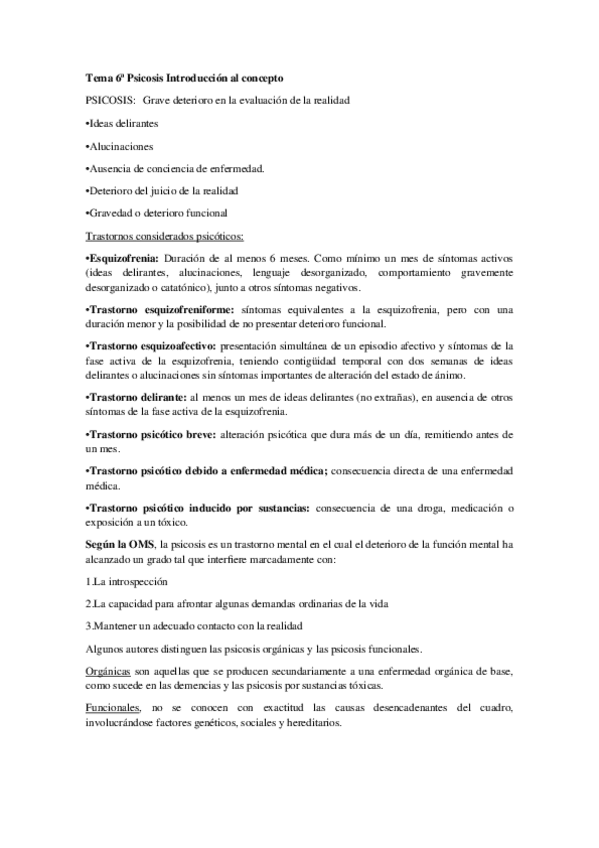 Tema 6º Psicosis Introducción al concepto

PSICOSIS: Grave deterioro en la evaluación de la realidad

•Ideas delirantes

•Alucinaciones

•Ausencia de conciencia de enfermedad.

•Deterioro del juicio de la realidad

•Gravedad o deterioro funcional

Trastornos considerados psicóticos:

•Esquizofrenia: Duración de al menos 6 meses. Como mínimo un mes de síntomas activos (ideas delirantes, alucinaciones, lenguaje desorganizado, comportamiento gravemente desorganizado o catatónico), junto a otros síntomas negativos.

•Trastorno esquizofreniforme: síntomas equivalentes a la esquizofrenia, pero con una duración menor y la posibilidad de no presentar deterioro funcional.

•Trastorno esquizoafectivo: presentación simultánea de un episodio afectivo y síntomas de la fase activa de la esquizofrenia, teniendo contigüidad temporal con dos semanas de ideas delirantes o alucinaciones sin síntomas importantes de alteración del estado de ánimo.

•Trastorno delirante: al menos un mes de ideas delirantes (no extrañas), en ausencia de otros síntomas de la fase activa de la esquizofrenia.

•Trastorno psicótico breve: alteración psicótica que dura más de un día, remitiendo antes de un mes.

•Trastorno psicótico debido a enfermedad médica; consecuencia directa de una enfermedad médica.

•Trastorno psicótico inducido por sustancias: consecuencia de una droga, medicación o exposición a un tóxico.

Según la OMS, la psicosis es un trastorno mental en el cual el deterioro de la función mental ha alcanzado un grado tal que interfiere marcadamente con:

1.La introspección

2.La capacidad para afrontar algunas demandas ordinarias de la vida

3.Mantener un adecuado contacto con la realidad

Algunos autores distinguen las psicosis orgánicas y las psicosis funcionales.

Orgánicas son aquellas que se producen secundariamente a una enfermedad orgánica de base, como sucede en las demencias y las psicosis por sustancias tóxicas.

Funcionales, no se conocen con exactitud las causas desencadenantes del cuadro, involucrándose factores genéticos, sociales y hereditarios.